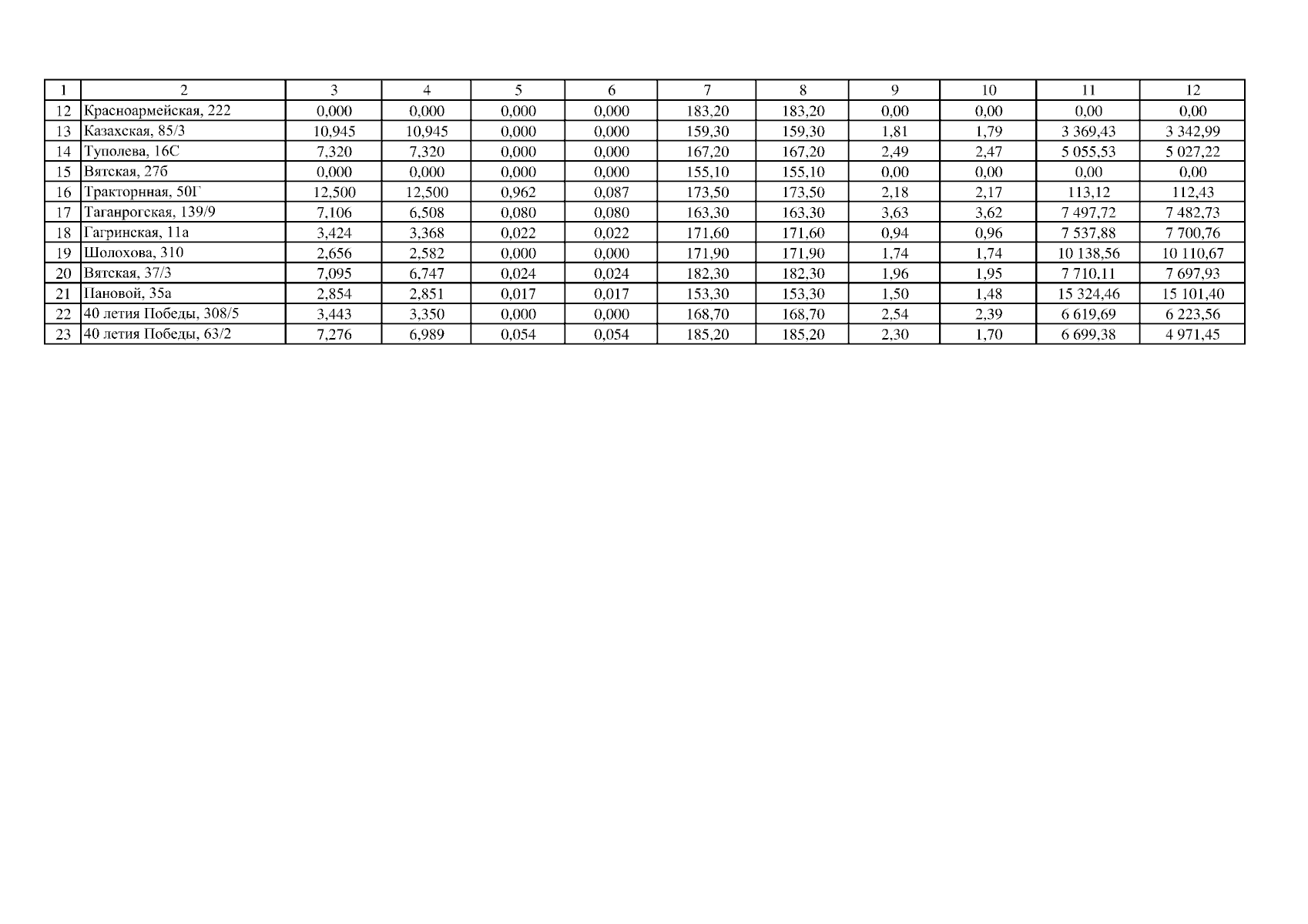 | 1 | 2 | 3 | 4 | 5 | 6 | 7 | 8 | 9 | 10 | 11 | 12 |
|---|---|---|---|---|---|---|---|---|---|---|---|
| 12 | Красноармейская, 222 | 0,000 | 0,000 | 0,000 | 0,000 | 183,20 | 183,20 | 0,00 | 0,00 | 0,00 | 0,00 |
| 13 | Казахская, 85/3 | 10,945 | 10,945 | 0,000 | 0,000 | 159,30 | 159,30 | 1,81 | 1,79 | 3 369,43 | 3 342,99 |
| 14 | Туполева, 16С | 7,320 | 7,320 | 0,000 | 0,000 | 167,20 | 167,20 | 2,49 | 2,47 | 5 055,53 | 5 027,22 |
| 15 | Вятская, 27б | 0,000 | 0,000 | 0,000 | 0,000 | 155,10 | 155,10 | 0,00 | 0,00 | 0,00 | 0,00 |
| 16 | Тракторная, 50Г | 12,500 | 12,500 | 0,962 | 0,087 | 173,50 | 173,50 | 2,18 | 2,17 | 113,12 | 112,43 |
| 17 | Таганрогская, 139/9 | 7,106 | 6,508 | 0,080 | 0,080 | 163,30 | 163,30 | 3,63 | 3,62 | 7 497,72 | 7 482,73 |
| 18 | Гагринская, 11а | 3,424 | 3,368 | 0,022 | 0,022 | 171,60 | 171,60 | 0,94 | 0,96 | 7 537,88 | 7 700,76 |
| 19 | Шолохова, 310 | 2,656 | 2,582 | 0,000 | 0,000 | 171,90 | 171,90 | 1,74 | 1,74 | 10 138,56 | 10 110,67 |
| 20 | Вятская, 37/3 | 7,095 | 6,747 | 0,024 | 0,024 | 182,30 | 182,30 | 1,96 | 1,95 | 7 710,11 | 7 697,93 |
| 21 | Пановой, 35а | 2,854 | 2,851 | 0,017 | 0,017 | 153,30 | 153,30 | 1,50 | 1,48 | 15 324,46 | 15 101,40 |
| 22 | 40 летия Победы, 308/5 | 3,443 | 3,350 | 0,000 | 0,000 | 168,70 | 168,70 | 2,54 | 2,39 | 6 619,69 | 6 223,56 |
| 23 | 40 летия Победы, 63/2 | 7,276 | 6,989 | 0,054 | 0,054 | 185,20 | 185,20 | 2,30 | 1,70 | 6 699,38 | 4 971,45 |